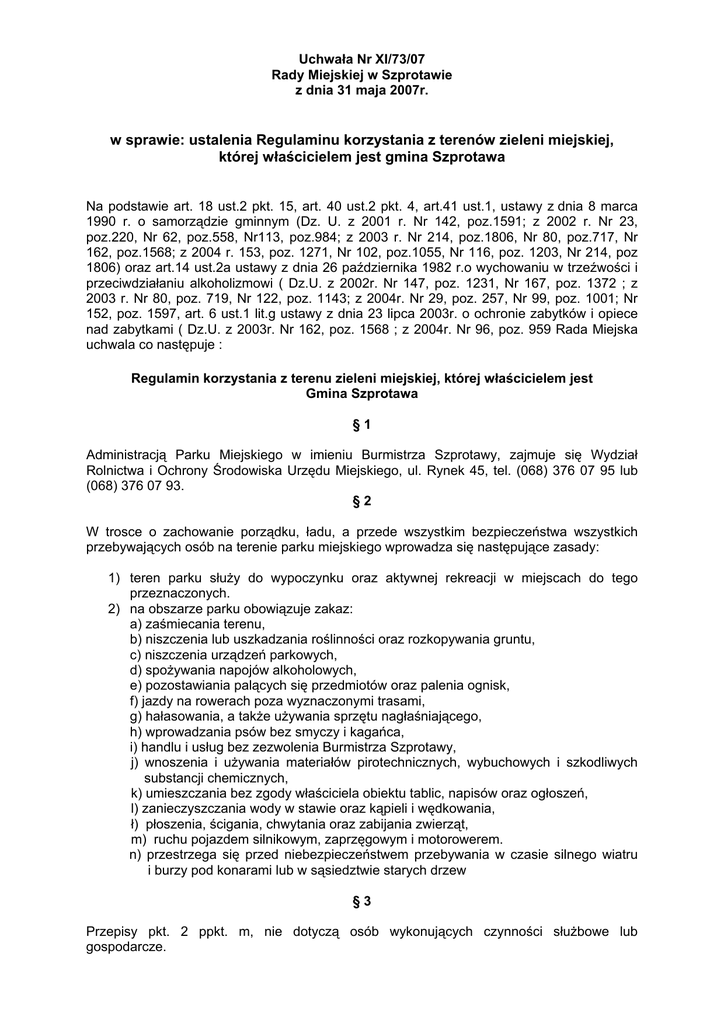 Uchwała Nr XI/73/07
Rady Miejskiej w Szprotawie
z dnia 31 maja 2007r.

w sprawie: ustalenia Regulaminu korzystania z terenów zieleni miejskiej, której właścicielem jest gmina Szprotawa

Na podstawie art. 18 ust.2 pkt. 15, art. 40 ust.2 pkt. 4, art.41 ust.1, ustawy z dnia 8 marca 1990 r. o samorządzie gminnym (Dz. U. z 2001 r. Nr 142, poz.1591; z 2002 r. Nr 23, poz.220, Nr 62, poz.558, Nr113, poz.984; z 2003 r. Nr 214, poz.1806, Nr 80, poz.717, Nr 162, poz.1568; z 2004 r. 153, poz. 1271, Nr 102, poz.1055, Nr 116, poz. 1203, Nr 214, poz 1806) oraz art.14 ust.2a ustawy z dnia 26 października 1982 r.o wychowaniu w trzeźwości i przeciwdziałaniu alkoholizmowi ( Dz.U. z 2002r. Nr 147, poz. 1231, Nr 167, poz. 1372 ; z 2003 r. Nr 80, poz. 719, Nr 122, poz. 1143; z 2004r. Nr 29, poz. 257, Nr 99, poz. 1001; Nr 152, poz. 1597, art. 6 ust.1 lit.g ustawy z dnia 23 lipca 2003r. o ochronie zabytków i opiece nad zabytkami ( Dz.U. z 2003r. Nr 162, poz. 1568 ; z 2004r. Nr 96, poz. 959 Rada Miejska uchwala co następuje :

Regulamin korzystania z terenu zieleni miejskiej, której właścicielem jest Gmina Szprotawa

§ 1

Administracją Parku Miejskiego w imieniu Burmistrza Szprotawy, zajmuje się Wydział Rolnictwa i Ochrony Środowiska Urzędu Miejskiego, ul. Rynek 45, tel. (068) 376 07 95 lub (068) 376 07 93.

§ 2

W trosce o zachowanie porządku, ładu, a przede wszystkim bezpieczeństwa wszystkich przebywających osób na terenie parku miejskiego wprowadza się następujące zasady:

1) teren parku służy do wypoczynku oraz aktywnej rekreacji w miejscach do tego przeznaczonych.
2) na obszarze parku obowiązuje zakaz:
a) zaśmiecania terenu,
b) niszczenia lub uszkadzania roślinności oraz rozkopywania gruntu,
c) niszczenia urządzeń parkowych,
d) spożywania napojów alkoholowych,
e) pozostawiania palących się przedmiotów oraz palenia ognisk,
f) jazdy na rowerach poza wyznaczonymi trasami,
g) hałasowania, a także używania sprzętu nagłaśniającego,
h) wprowadzania psów bez smyczy i kagańca,
i) handlu i usług bez zezwolenia Burmistrza Szprotawy,
j) wnoszenia i używania materiałów pirotechnicznych, wybuchowych i szkodliwych substancji chemicznych,
k) umieszczania bez zgody właściciela obiektu tablic, napisów oraz ogłoszeń,
l) zanieczyszczania wody w stawie oraz kąpieli i wędkowania,
ł) płoszenia, ścigania, chwytania oraz zabijania zwierząt,
m) ruchu pojazdem silnikowym, zaprzęgowym i motorowerem.
n) przestrzega się przed niebezpieczeństwem przebywania w czasie silnego wiatru i burzy pod konarami lub w sąsiedztwie starych drzew

§ 3

Przepisy pkt. 2 ppkt. m, nie dotyczą osób wykonujących czynności służbowe lub gospodarcze.